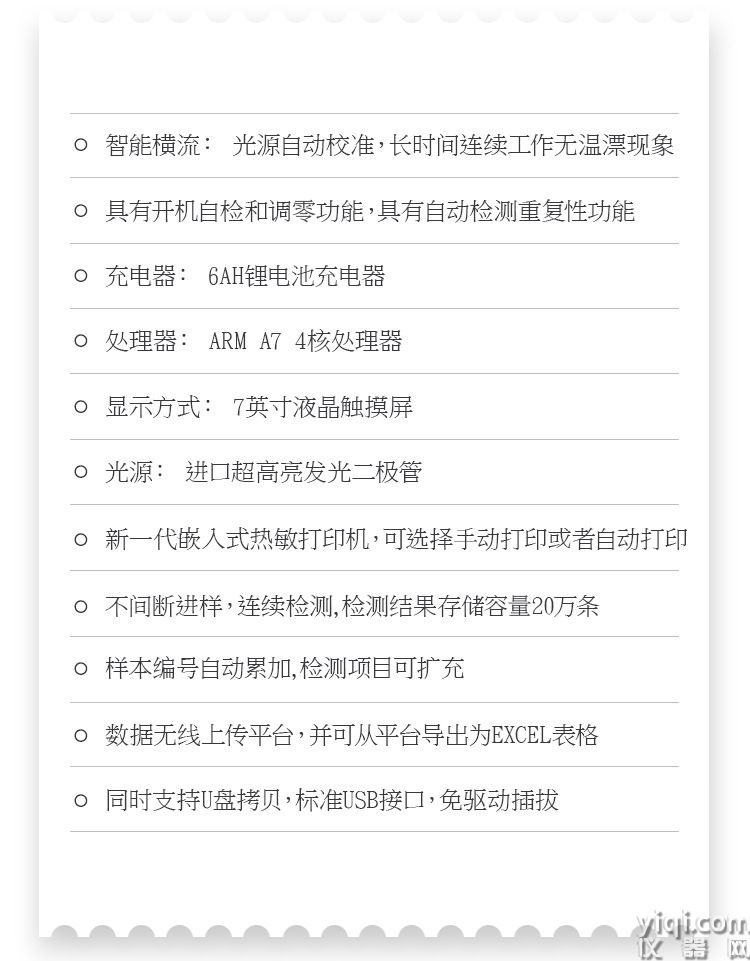 ○ 智能横流： 光源自动校准，长时间连续工作无温漂现象

○ 具有开机自检和调零功能，具有自动检测重复性功能

○ 充电器： 6AH锂电池充电器

○ 处理器： ARM A7 4核处理器

○ 显示方式： 7英寸液晶触摸屏

○ 光源： 进口超高亮发光二极管

○ 新一代嵌入式热敏打印机，可选择手动打印或者自动打印

○ 不间断进样，连续检测,检测结果存储容量20万条

○ 样本编号自动累加,检测项目可扩充

○ 数据无线上传平台，并可从平台导出为EXCEL表格

○ 同时支持U盘拷贝，标准USB接口，免驱动插拔

yiqi.com
仪器网